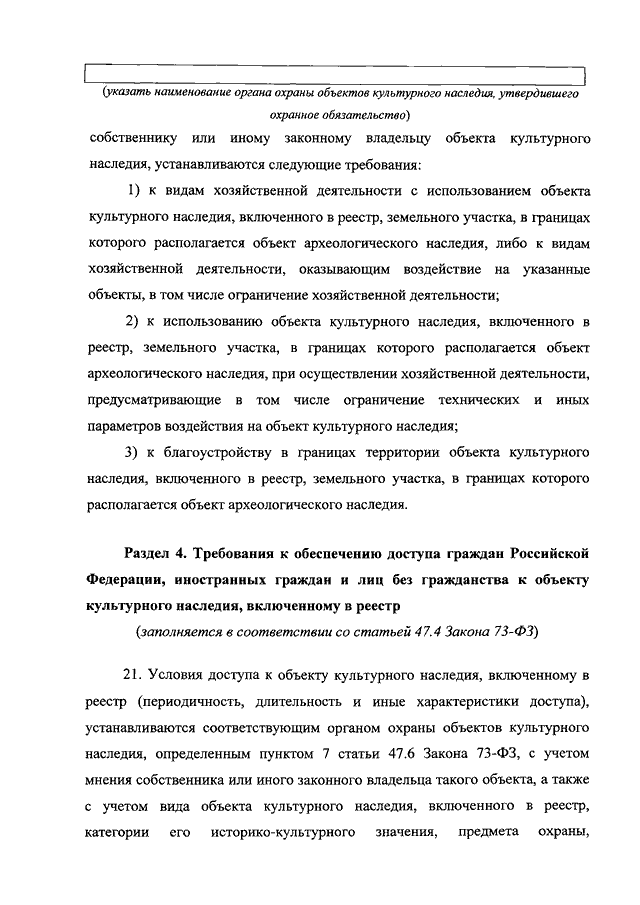 (указать наименование органа охраны объектов культурного наследия, утвердившего охранное обязательство)

собственнику или иному законному владельцу объекта культурного наследия, устанавливаются следующие требования:

1) к видам хозяйственной деятельности с использованием объекта культурного наследия, включенного в реестр, земельного участка, в границах которого располагается объект археологического наследия, либо к видам хозяйственной деятельности, оказывающим воздействие на указанные объекты, в том числе ограничение хозяйственной деятельности;

2) к использованию объекта культурного наследия, включенного в реестр, земельного участка, в границах которого располагается объект археологического наследия, при осуществлении хозяйственной деятельности, предусматривающие в том числе ограничение технических и иных параметров воздействия на объект культурного наследия;

3) к благоустройству в границах территории объекта культурного наследия, включенного в реестр, земельного участка, в границах которого располагается объект археологического наследия.

Раздел 4. Требования к обеспечению доступа граждан Российской Федерации, иностранных граждан и лиц без гражданства к объекту культурного наследия, включенному в реестр

(заполняется в соответствии со статьей 47.4 Закона 73-ФЗ)

21. Условия доступа к объекту культурного наследия, включенному в реестр (периодичность, длительность и иные характеристики доступа), устанавливаются соответствующим органом охраны объектов культурного наследия, определенным пунктом 7 статьи 47.6 Закона 73-ФЗ, с учетом мнения собственника или иного законного владельца такого объекта, а также с учетом вида объекта культурного наследия, включенного в реестр, категории его историко-культурного значения, предмета охраны,